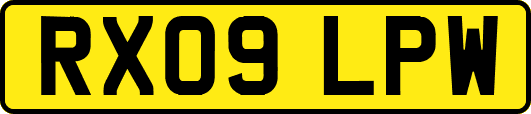 RX09 LPW